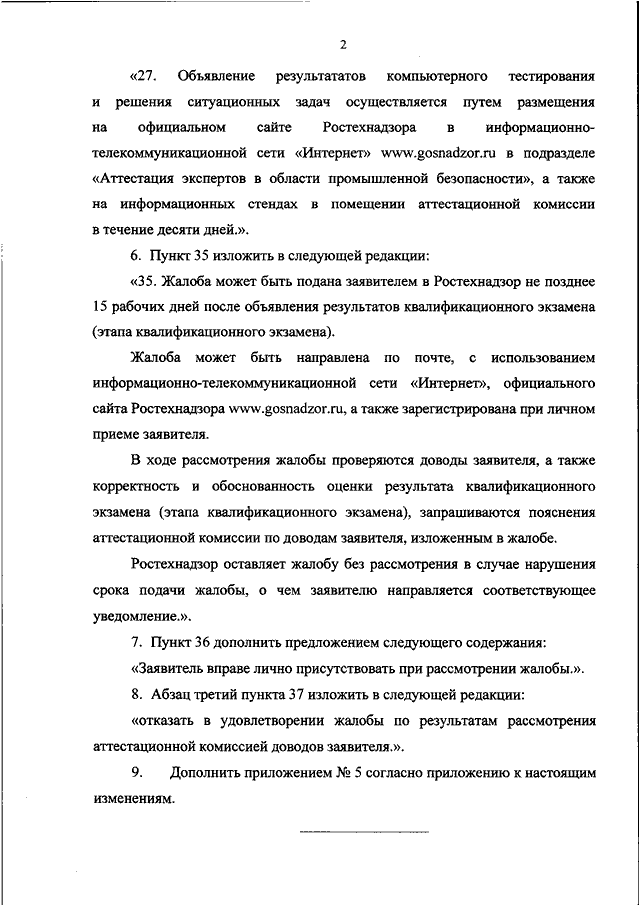 2

«27. Объявление результататов компьютерного тестирования и решения ситуационных задач осуществляется путем размещения на официальном сайте Ростехнадзора в информационно-телекоммуникационной сети «Интернет» www.gosnadzor.ru в подразделе «Аттестация экспертов в области промышленной безопасности», а также на информационных стендах в помещении аттестационной комиссии в течение десяти дней.».

6. Пункт 35 изложить в следующей редакции:

«35. Жалоба может быть подана заявителем в Ростехнадзор не позднее 15 рабочих дней после объявления результатов квалификационного экзамена (этапа квалификационного экзамена).

Жалоба может быть направлена по почте, с использованием информационно-телекоммуникационной сети «Интернет», официального сайта Ростехнадзора www.gosnadzor.ru, а также зарегистрирована при личном приеме заявителя.

В ходе рассмотрения жалобы проверяются доводы заявителя, а также корректность и обоснованность оценки результата квалификационного экзамена (этапа квалификационного экзамена), запрашиваются пояснения аттестационной комиссии по доводам заявителя, изложенным в жалобе.

Ростехнадзор оставляет жалобу без рассмотрения в случае нарушения срока подачи жалобы, о чем заявителю направляется соответствующее уведомление.».

7. Пункт 36 дополнить предложением следующего содержания:

«Заявитель вправе лично присутствовать при рассмотрении жалобы.».

8. Абзац третий пункта 37 изложить в следующей редакции:

«отказать в удовлетворении жалобы по результатам рассмотрения аттестационной комиссией доводов заявителя.».

9. Дополнить приложением № 5 согласно приложению к настоящим изменениям.